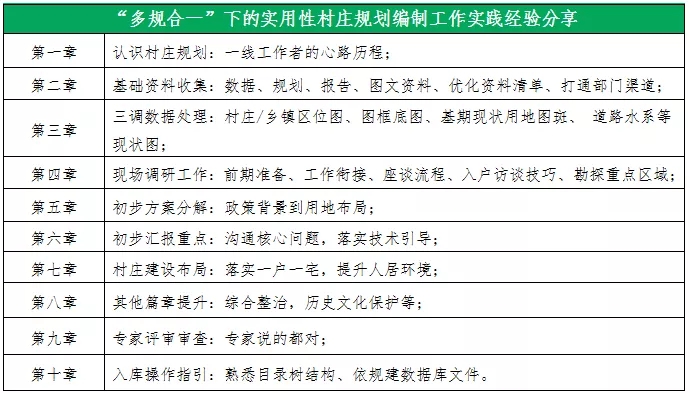 | “多规合一”下的实用性村庄规划编制工作实践经验分享 | |
|---|---|
| 第一章 | 认识村庄规划：一线工作者的心路历程； |
| 第二章 | 基础资料收集：数据、规划、报告、图文资料、优化资料清单、打通部门渠道； |
| 第三章 | 三调数据处理：村庄/乡镇区位图、图框底图、基期现状用地图斑、 道路水系等现状图； |
| 第四章 | 现场调研工作：前期准备、工作衔接、座谈流程、入户访谈技巧、勘探重点区域； |
| 第五章 | 初步方案分解：政策背景到用地布局； |
| 第六章 | 初步汇报重点：沟通核心问题，落实技术引导； |
| 第七章 | 村庄建设布局：落实一户一宅，提升人居环境； |
| 第八章 | 其他篇章提升：综合整治，历史文化保护等； |
| 第九章 | 专家评审审查：专家说的都对； |
| 第十章 | 入库操作指引：熟悉目录树结构、依规建数据库文件。 |